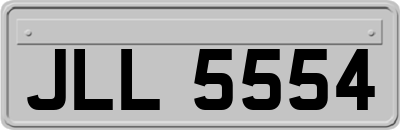 JLL 5554